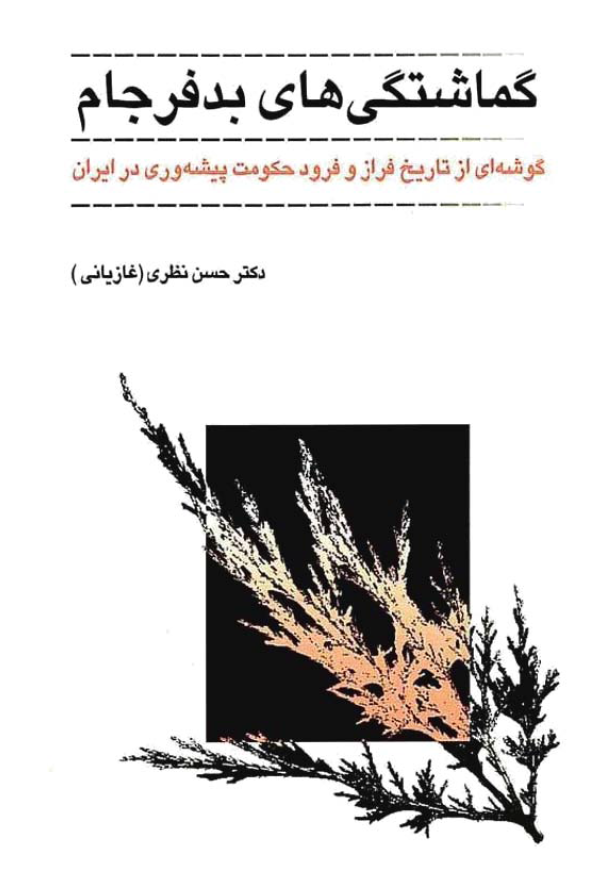 گماشتگی‌های بدفرجام

گوشه‌ای از تاریخ فراز و فرود حکومت پیشه‌وری در ایران

دکتر حسن نظری (غازیانی)